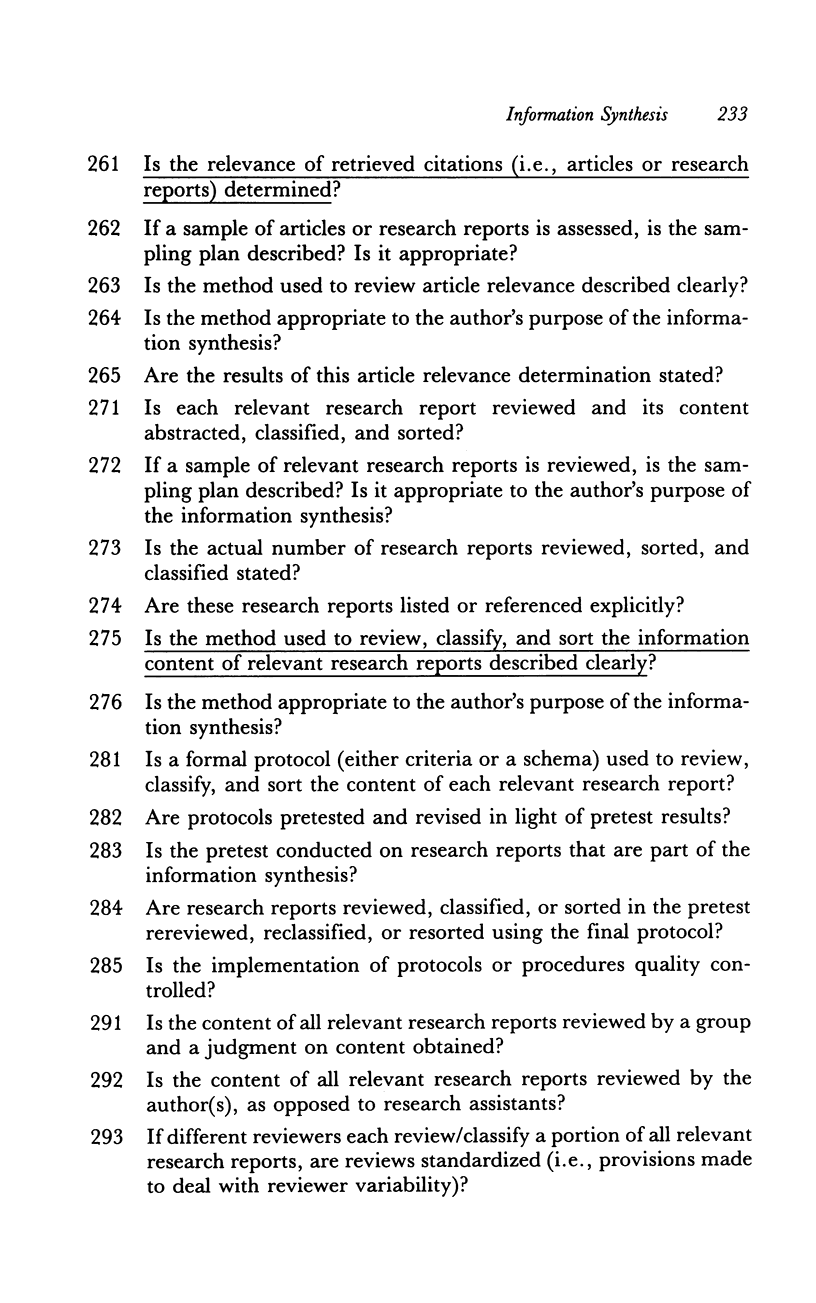 Information Synthesis 233

261 Is the relevance of retrieved citations (i.e., articles or research reports) determined?

262 If a sample of articles or research reports is assessed, is the sampling plan described? Is it appropriate?

263 Is the method used to review article relevance described clearly?

264 Is the method appropriate to the author's purpose of the information synthesis?

265 Are the results of this article relevance determination stated?

271 Is each relevant research report reviewed and its content abstracted, classified, and sorted?

272 If a sample of relevant research reports is reviewed, is the sampling plan described? Is it appropriate to the author's purpose of the information synthesis?

273 Is the actual number of research reports reviewed, sorted, and classified stated?

274 Are these research reports listed or referenced explicitly?

275 Is the method used to review, classify, and sort the information content of relevant research reports described clearly?

276 Is the method appropriate to the author's purpose of the information synthesis?

281 Is a formal protocol (either criteria or a schema) used to review, classify, and sort the content of each relevant research report?

282 Are protocols pretested and revised in light of pretest results?

283 Is the pretest conducted on research reports that are part of the information synthesis?

284 Are research reports reviewed, classified, or sorted in the pretest rereviewed, reclassified, or resorted using the final protocol?

285 Is the implementation of protocols or procedures quality controlled?

291 Is the content of all relevant research reports reviewed by a group and a judgment on content obtained?

292 Is the content of all relevant research reports reviewed by the author(s), as opposed to research assistants?

293 If different reviewers each review/classify a portion of all relevant research reports, are reviews standardized (i.e., provisions made to deal with reviewer variability)?